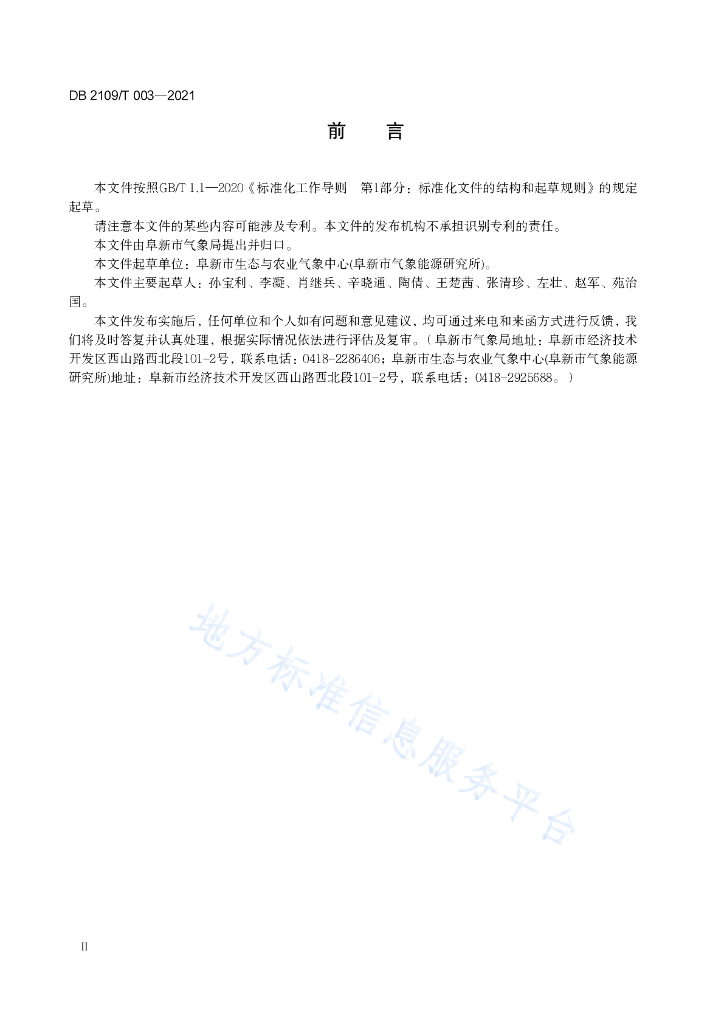 DB 2109/T 003—2021

前　言

本文件按照GB/T 1.1—2020《标准化工作导则　第1部分：标准化文件的结构和起草规则》的规定起草。

请注意本文件的某些内容可能涉及专利。本文件的发布机构不承担识别专利的责任。

本文件由阜新市气象局提出并归口。

本文件起草单位：阜新市生态与农业气象中心(阜新市气象能源研究所)。

本文件主要起草人：孙宝利、李凝、肖继兵、辛晓通、陶倩、王楚茜、张清珍、左壮、赵军、苑治国。

本文件发布实施后，任何单位和个人如有问题和意见建议，均可通过来电和来函方式进行反馈，我们将及时答复并认真处理，根据实际情况依法进行评估及复审。（阜新市气象局地址：阜新市经济技术开发区西山路西北段101-2号，联系电话：0418-2286406；阜新市生态与农业气象中心(阜新市气象能源研究所)地址：阜新市经济技术开发区西山路西北段101-2号，联系电话：0418-2925688。）

地方标准信息服务平台

II